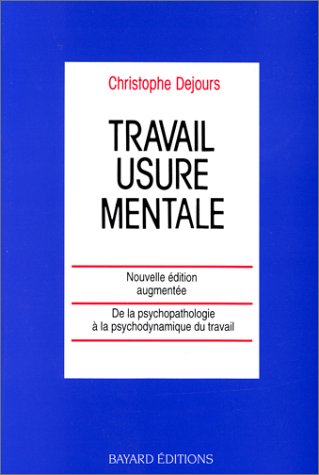 Christophe Dejours

TRAVAIL
USURE
MENTALE

Nouvelle édition augmentée

De la psychopathologie à la psychodynamique du travail

BAYARD ÉDITIONS